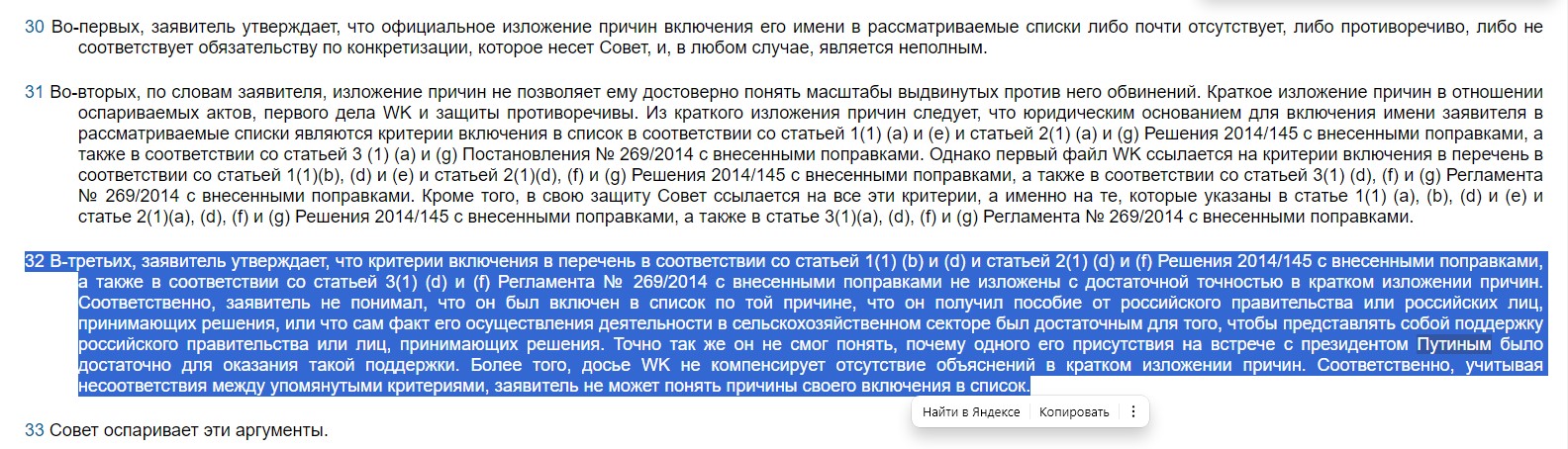 30 Во-первых, заявитель утверждает, что официальное изложение причин включения его имени в рассматриваемые списки либо почти отсутствует, либо противоречиво, либо не соответствует обязательству по конкретизации, которое несет Совет, и, в любом случае, является неполным.

31 Во-вторых, по словам заявителя, изложение причин не позволяет ему достоверно понять масштабы выдвинутых против него обвинений. Краткое изложение причин в отношении оспариваемых актов, первого дела WK и защиты противоречивы. Из краткого изложения причин следует, что юридическим основанием для включения имени заявителя в рассматриваемые списки являются критерии включения в список в соответствии со статьей 1(1) (a) и (e) и статьей 2(1) (a) и (g) Решения 2014/145 с внесенными поправками, а также в соответствии со статьей 3 (1) (a) и (g) Постановления № 269/2014 с внесенными поправками. Однако первый файл WK ссылается на критерии включения в перечень в соответствии со статьей 1(1)(b), (d) и (e) и статьей 2(1)(d), (f) и (g) Решения 2014/145 с внесенными поправками, а также в соответствии со статьей 3(1) (d), (f) и (g) Регламента № 269/2014 с внесенными поправками. Кроме того, в свою защиту Совет ссылается на все эти критерии, а именно на те, которые указаны в статье 1(1) (a), (b), (d) и (e) и статье 2(1)(a), (d), (f) и (g) Решения 2014/145 с внесенными поправками, а также в статье 3(1)(a), (d), (f) и (g) Регламента № 269/2014 с внесенными поправками.

32 В-третьих, заявитель утверждает, что критерии включения в перечень в соответствии со статьей 1(1) (b) и (d) и статьей 2(1) (d) и (f) Решения 2014/145 с внесенными поправками, а также в соответствии со статьей 3(1) (d) и (f) Регламента № 269/2014 с внесенными поправками не изложены с достаточной точностью в кратком изложении причин. Соответственно, заявитель не понимал, что он был включен в список по той причине, что он получил пособие от российского правительства или российских лиц, принимающих решения, или что сам факт его осуществления деятельности в сельскохозяйственном секторе был достаточным для того, чтобы представлять собой поддержку российского правительства или лиц, принимающих решения. Точно так же он не смог понять, почему одного его присутствия на встрече с президентом Путиным было достаточно для оказания такой поддержки. Более того, досье WK не компенсирует отсутствие объяснений в кратком изложении причин. Соответственно, учитывая несоответствия между упомянутыми критериями, заявитель не может понять причины своего включения в список.

Найти в Яндексе Копировать

33 Совет оспаривает эти аргументы.